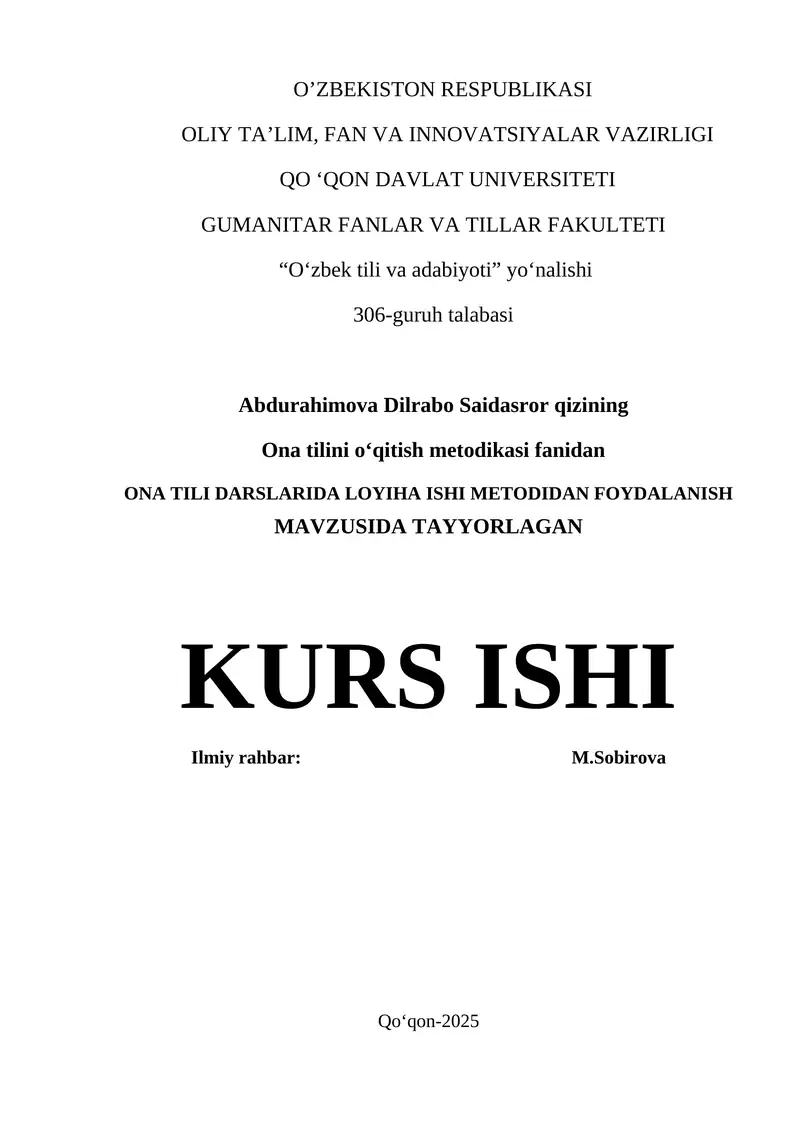 O’ZBEKISTON RESPUBLIKASI

OLIY TA’LIM, FAN VA INNOVATSIYALAR VAZIRLIGI

QO ‘QON DAVLAT UNIVERSITETI

GUMANITAR FANLAR VA TILLAR FAKULTETI

“O‘zbek tili va adabiyoti” yo‘nalishi

306-guruh talabasi

Abdurahimova Dilrabo Saidasror qizining

Ona tilini o‘qitish metodikasi fanidan

ONA TILI DARSLARIDA LOYIHA ISHI METODIDAN FOYDALANISH MAVZUSIDA TAYYORLAGAN

KURS ISHI

Ilmiy rahbar: M.Sobirova

Qo‘qon-2025